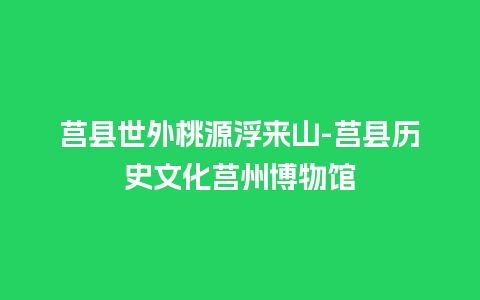 莒县世外桃源浮来山-莒县历史文化莒州博物馆